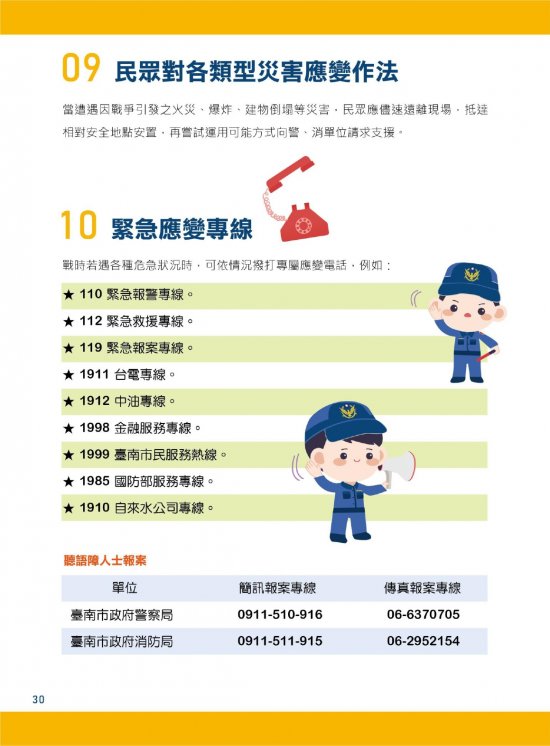 09 民眾對各類型災害應變作法

當遭遇因戰爭引發之火災、爆炸、建物倒塌等災害，民眾應儘速遠離現場，抵達相對安全地點安置，再嘗試運用可能方式向警、消單位請求支援。

10 緊急應變專線

戰時若遇各種危急狀況時，可依情況撥打專屬應變電話，例如：

★ 110 緊急報警專線。
★ 112 緊急救援專線。
★ 119 緊急報案專線。
★ 1911 台電專線。
★ 1912 中油專線。
★ 1998 金融服務專線。
★ 1999 臺南市民服務熱線。
★ 1985 國防部服務專線。
★ 1910 自來水公司專線。

聽語障人士報案

| 單位 | 簡訊報案專線 | 傳真報案專線 |
|---|---|---|
| 臺南市政府警察局 | 0911-510-916 | 06-6370705 |
| 臺南市政府消防局 | 0911-511-915 | 06-2952154 |

30